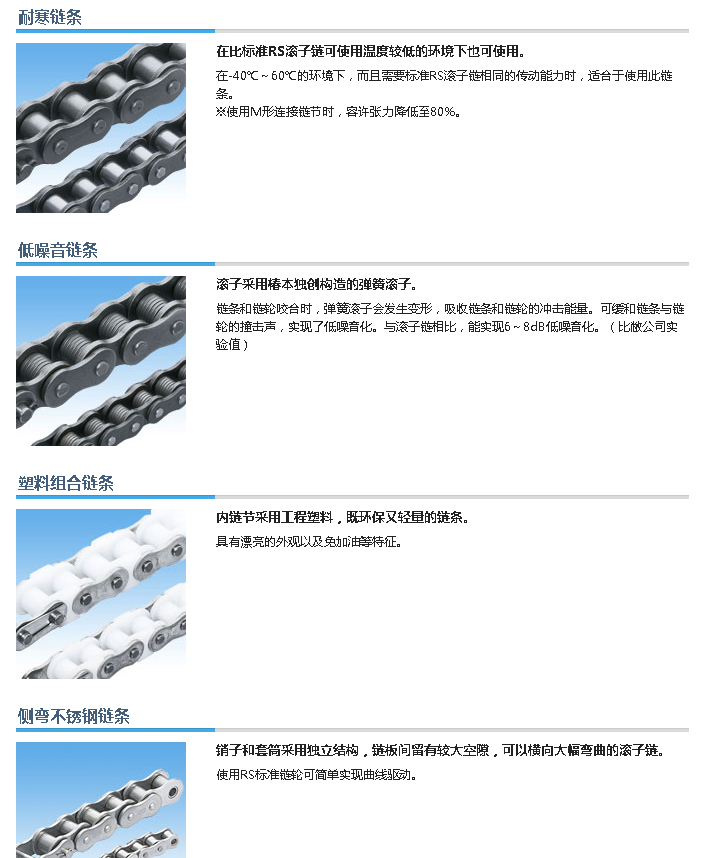 耐寒链条

在比标准RS滚子链可使用温度较低的环境下也可使用。

在-40℃～60℃的环境下，而且需要标准RS滚子链相同的传动能力时，适合于使用此链条。
※使用M形连接链节时，容许张力降低至80%。

低噪音链条

滚子采用椿本独创构造的弹簧滚子。

链条和链轮咬合时，弹簧滚子会发生变形，吸收链条和链轮的冲击能量。可缓和链条与链轮的撞击声，实现了低噪音化。与滚子链相比，能实现6～8dB低噪音化。（比敝公司实验值）

塑料组合链条

内链节采用工程塑料，既环保又轻量的链条。

具有漂亮的外观以及免加油等特征。

侧弯不锈钢链条

销子和套筒采用独立结构，链板间留有较大空隙，可以横向大幅弯曲的滚子链。

使用RS标准链轮可简单实现曲线驱动。